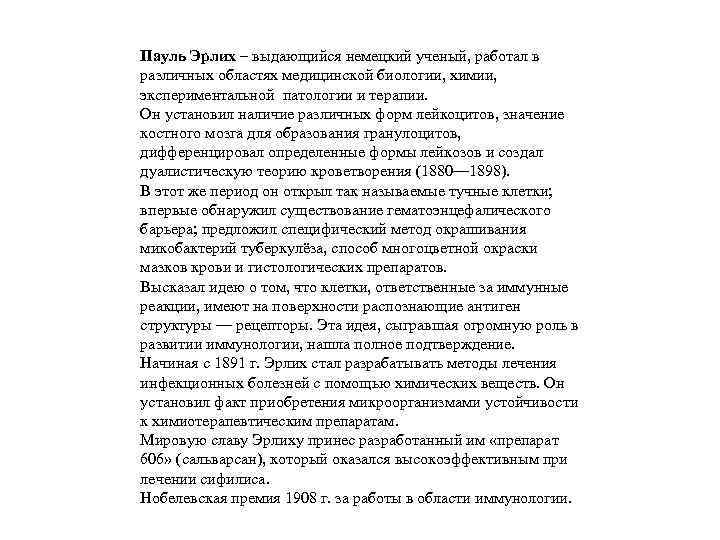 Пауль Эрлих – выдающийся немецкий ученый, работал в различных областях медицинской биологии, химии, экспериментальной патологии и терапии.
Он установил наличие различных форм лейкоцитов, значение костного мозга для образования гранулоцитов, дифференцировал определенные формы лейкозов и создал дуалистическую теорию кроветворения (1880—1898).
В этот же период он открыл так называемые тучные клетки; впервые обнаружил существование гематоэнцефалического барьера; предложил специфический метод окрашивания микобактерий туберкулёза, способ многоцветной окраски мазков крови и гистологических препаратов.
Высказал идею о том, что клетки, ответственные за иммунные реакции, имеют на поверхности распознающие антиген структуры — рецепторы. Эта идея, сыгравшая огромную роль в развитии иммунологии, нашла полное подтверждение.
Начиная с 1891 г. Эрлих стал разрабатывать методы лечения инфекционных болезней с помощью химических веществ. Он установил факт приобретения микроорганизмами устойчивости к химиотерапевтическим препаратам.
Мировую славу Эрлиху принес разработанный им «препарат 606» (сальварсан), который оказался высокоэффективным при лечении сифилиса.
Нобелевская премия 1908 г. за работы в области иммунологии.